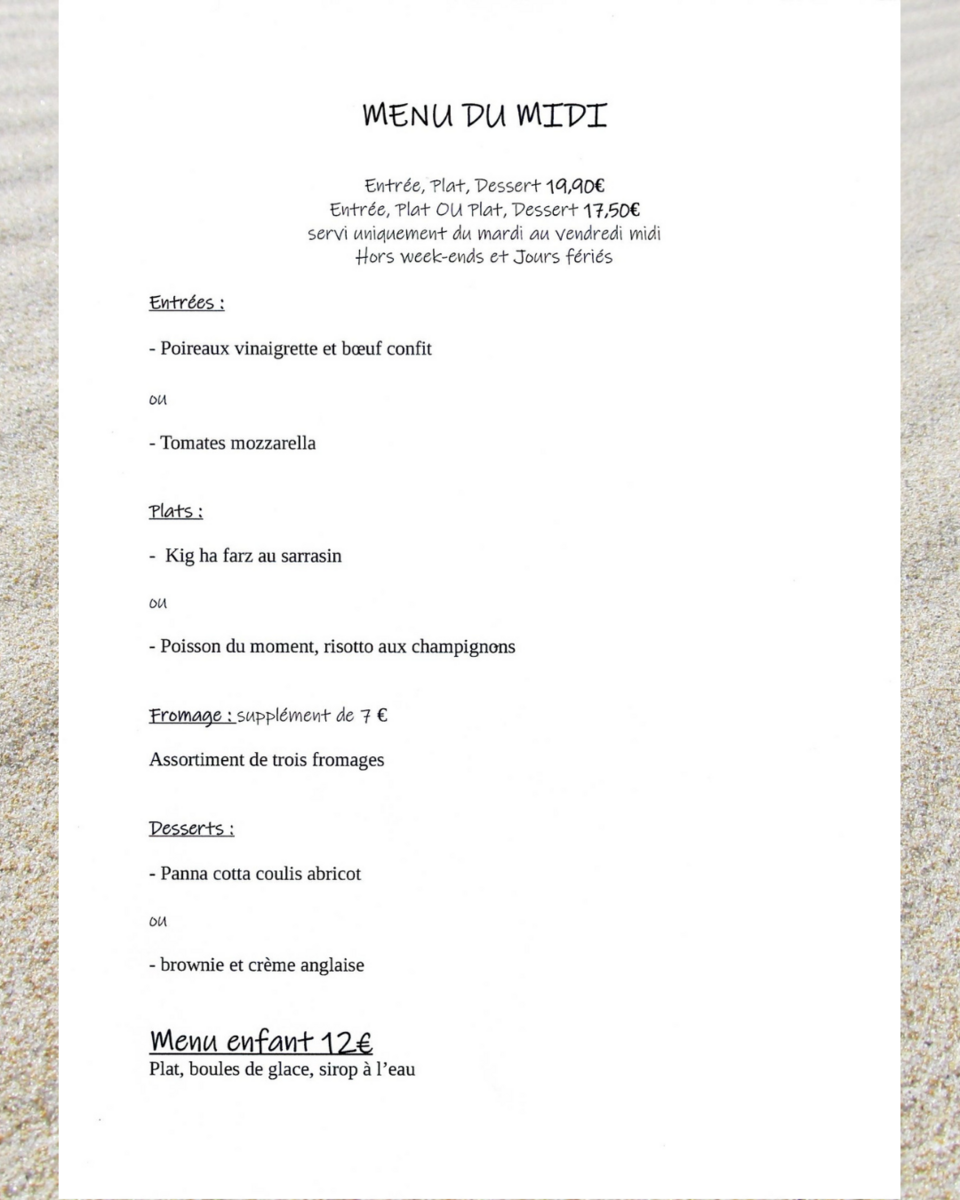 MENU DU MIDI

Entrée, Plat, Dessert 19,90€
Entrée, Plat OU Plat, Dessert 17,50€
servi uniquement du mardi au vendredi midi
Hors week-ends et Jours fériés

Entrées :

- Poireaux vinaigrette et bœuf confit

ou

- Tomates mozzarella

Plats :

- Kig ha farz au sarrasin

ou

- Poisson du moment, risotto aux champignons

Fromage : supplément de 7 €

Assortiment de trois fromages

Desserts :

- Panna cotta coulis abricot

ou

- brownie et crème anglaise

Menu enfant 12€
Plat, boules de glace, sirop à l'eau